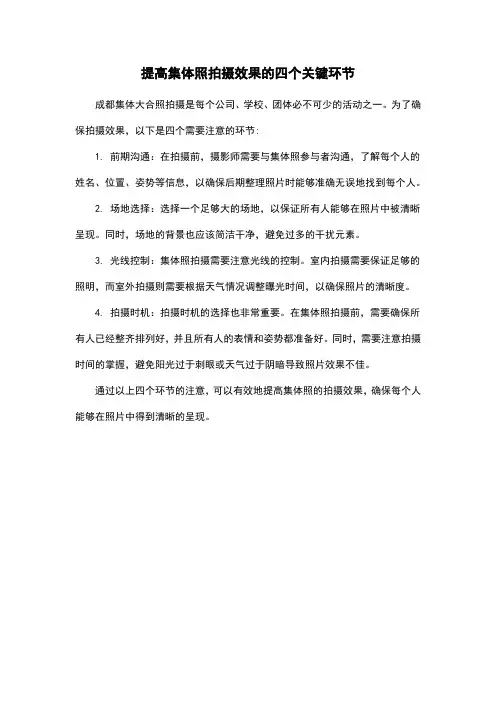 提高集体照拍摄效果的四个关键环节

成都集体大合照拍摄是每个公司、学校、团体必不可少的活动之一。为了确保拍摄效果，以下是四个需要注意的环节：

1. 前期沟通：在拍摄前，摄影师需要与集体照参与者沟通，了解每个人的姓名、位置、姿势等信息，以确保后期整理照片时能够准确无误地找到每个人。

2. 场地选择：选择一个足够大的场地，以保证所有人能够在照片中被清晰呈现。同时，场地的背景也应该简洁干净，避免过多的干扰元素。

3. 光线控制：集体照拍摄需要注意光线的控制。室内拍摄需要保证足够的照明，而室外拍摄则需要根据天气情况调整曝光时间，以确保照片的清晰度。

4. 拍摄时机：拍摄时机的选择也非常重要。在集体照拍摄前，需要确保所有人已经整齐排列好，并且所有人的表情和姿势都准备好。同时，需要注意拍摄时间的掌握，避免阳光过于刺眼或天气过于阴暗导致照片效果不佳。

通过以上四个环节的注意，可以有效地提高集体照的拍摄效果，确保每个人能够在照片中得到清晰的呈现。